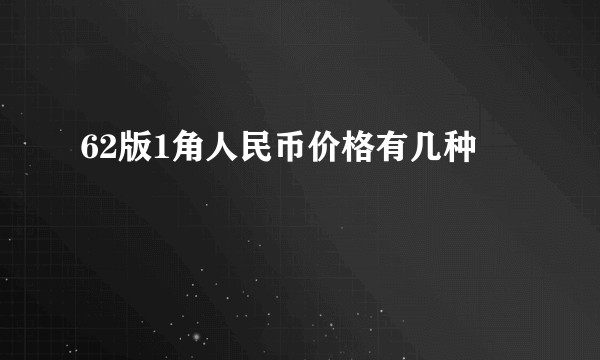 62版1角人民币价格有几种